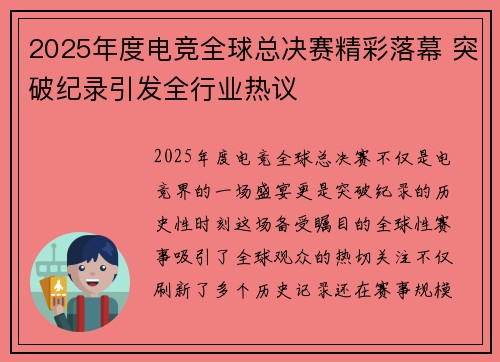 2025年度电竞全球总决赛精彩落幕 突破纪录引发全行业热议

2025年度电竞全球总决赛不仅是电竞界的一场盛宴更是突破纪录的历史性时刻这场备受瞩目的全球性赛事吸引了全球观众的热切关注不仅刷新了多个历史记录还在赛事规模